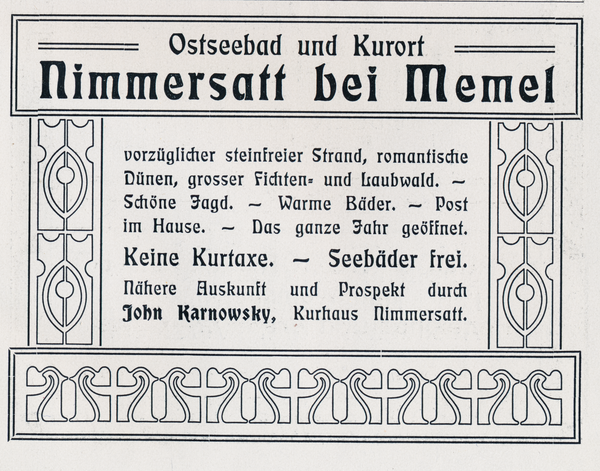 Ostseebad und Kurort
Nimmersatt bei Memel

vorzüglicher steinfreier Strand, romantische Dünen, grosser Fichten- und Laubwald. – Schöne Jagd. – Warme Bäder. – Post im Hause. – Das ganze Jahr geöffnet.

Keine Kurtaxe. – Seebäder frei.

Nähere Auskunft und Prospekt durch John Karnowsky, Kurhaus Nimmersatt.